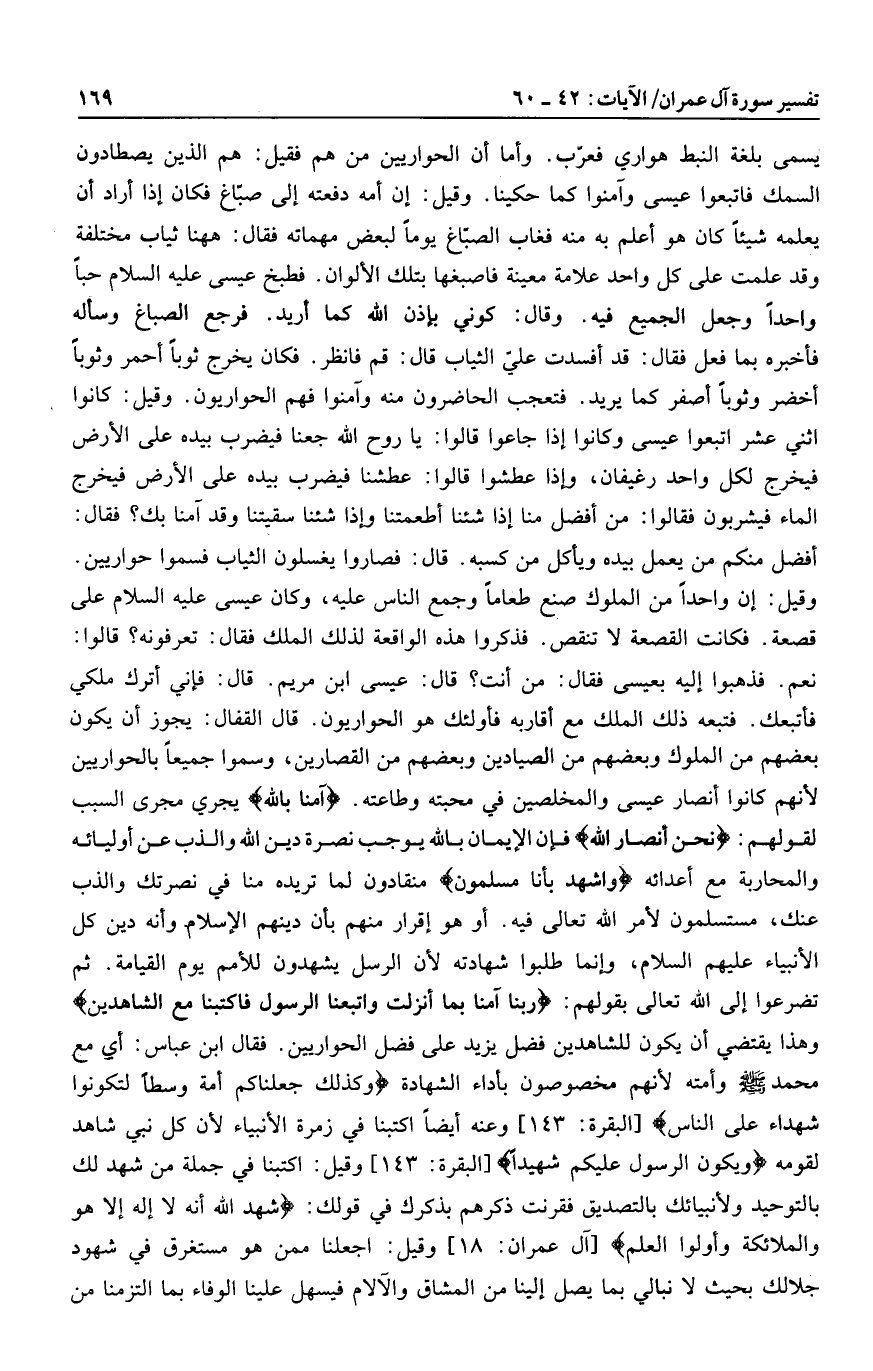 تفسير سورة آل عمران/ الآيات: ٤٢ ـ ٦٠　　١٦٩

يسمى بلغة النبط هواري فعرّب. وأما أن الحواريين من هم فقيل: هم الذين يصطادون السمك فاتبعوا عيسى وآمنوا كما حكينا. وقيل: إن أمه دفعته إلى صبّاغ فكان إذا أراد أن يعلمه شيئاً كان هو أعلم به منه فغاب الصبّاغ يوماً لبعض مهماته فقال: ههنا ثياب مختلفة وقد علمت على كل واحد علامة معينة فاصبغها بتلك الألوان. فطبخ عيسى عليه السلام حباً واحداً وجعل الجميع فيه. وقال: كوني بإذن الله كما أريد. فرجع الصباغ وسأله فأخبره بما فعل فقال: قد أفسدت عليّ الثياب قال: قم فانظر. فكان يخرج ثوباً أحمر وثوباً أخضر وثوباً أصفر كما يريد. فتعجب الحاضرون منه وآمنوا فهم الحواريون. وقيل: كانوا اثني عشر اتبعوا عيسى وكانوا إذا جاعوا قالوا: يا روح الله جعنا فيضرب بيده على الأرض فيخرج لكل واحد رغيفان، وإذا عطشوا قالوا: عطشنا فيضرب بيده على الأرض فيخرج الماء فيشربون فقالوا: من أفضل منا إذا شئنا أطعمتنا وإذا شئنا سقيتنا وقد آمنا بك؟ فقال: أفضل منكم من يعمل بيده ويأكل من كسبه. قال: فصاروا يغسلون الثياب فسموا حواريين. وقيل: إن واحداً من الملوك صنع طعاماً وجمع الناس عليه، وكان عيسى عليه السلام على قصعة. فكانت القصعة لا تنقص. فذكروا هذه الواقعة لذلك الملك فقال: تعرفونه؟ قالوا: نعم. فذهبوا إليه بعيسى فقال: من أنت؟ قال: عيسى ابن مريم. قال: فإني أترك ملكي فأتبعك. فتبعه ذلك الملك مع أقاربه فأولئك هو الحواريون. قال القفال: يجوز أن يكون بعضهم من الملوك وبعضهم من الصيادين وبعضهم من القصارين، وسموا جميعاً بالحواريين لأنهم كانوا أنصار عيسى والمخلصين في محبته وطاعته. ﴿آمنا بالله﴾ يجري مجرى السبب لقولهم: ﴿نحن أنصار الله﴾ فإن الإيمان بالله يوجب نصرة دين الله والذب عن أوليائه والمحاربة مع أعدائه ﴿واشهد بأنا مسلمون﴾ منقادون لما تريده منا في نصرتك والذب عنك، مستسلمون لأمر الله تعالى فيه. أو هو إقرار منهم بأن دينهم الإسلام وأنه دين كل الأنبياء عليهم السلام، وإنما طلبوا شهادته لأن الرسل يشهدون للأمم يوم القيامة. ثم تضرعوا إلى الله تعالى بقولهم: ﴿ربنا آمنا بما أنزلت واتبعنا الرسول فاكتبنا مع الشاهدين﴾ وهذا يقتضي أن يكون للشاهدين فضل يزيد على فضل الحواريين. فقال ابن عباس: أي مع محمد ﷺ وأمته لأنهم مخصوصون بأداء الشهادة ﴿وكذلك جعلناكم أمة وسطاً لتكونوا شهداء على الناس﴾ [البقرة: ١٤٣] وعنه أيضاً اكتبنا في زمرة الأنبياء لأن كل نبي شاهد لقومه ﴿ويكون الرسول عليكم شهيداً﴾ [البقرة: ١٤٣] وقيل: اكتبنا في جملة من شهد لك بالتوحيد ولأنبيائك بالتصديق فقرنت ذكرهم بذكرك في قولك: ﴿شهد الله أنه لا إله إلا هو والملائكة وأولوا العلم﴾ [آل عمران: ١٨] وقيل: اجعلنا ممن هو مستغرق في شهود جلالك بحيث لا نبالي بما يصل إلينا من المشاق والآلام فيسهل علينا الوفاء بما التزمنا من